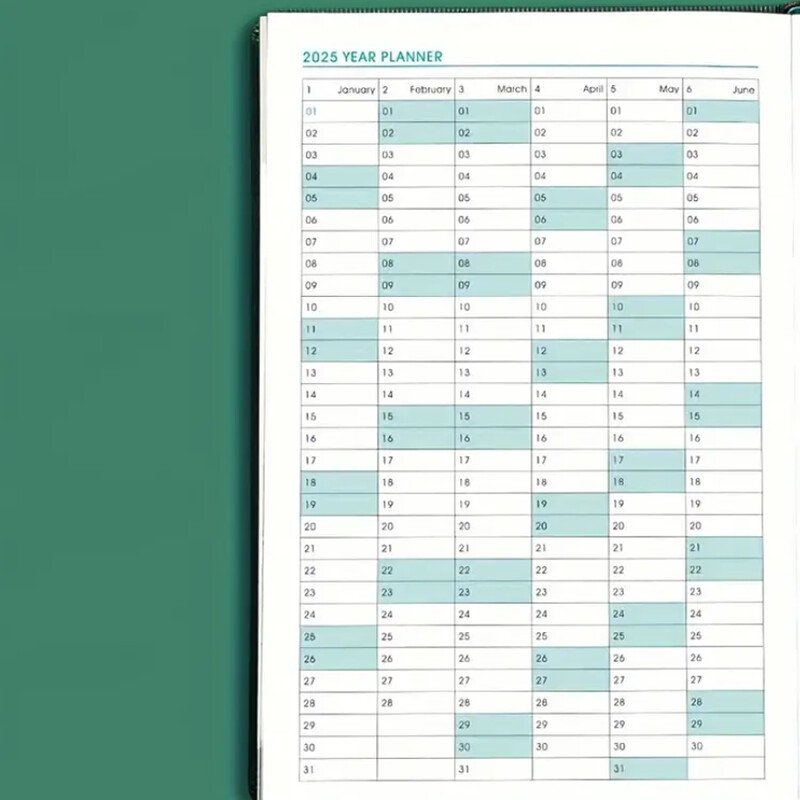 2025 YEAR PLANNER

| 1 January | 2 February | 3 March | 4 April | 5 May | 6 June |
|---|---|---|---|---|---|
| 01 | 01 | 01 | 01 | 01 | 01 |
| 02 | 02 | 02 | 02 | 02 | 02 |
| 03 | 03 | 03 | 03 | 03 | 03 |
| 04 | 04 | 04 | 04 | 04 | 04 |
| 05 | 05 | 05 | 05 | 05 | 05 |
| 06 | 06 | 06 | 06 | 06 | 06 |
| 07 | 07 | 07 | 07 | 07 | 07 |
| 08 | 08 | 08 | 08 | 08 | 08 |
| 09 | 09 | 09 | 09 | 09 | 09 |
| 10 | 10 | 10 | 10 | 10 | 10 |
| 11 | 11 | 11 | 11 | 11 | 11 |
| 12 | 12 | 12 | 12 | 12 | 12 |
| 13 | 13 | 13 | 13 | 13 | 13 |
| 14 | 14 | 14 | 14 | 14 | 14 |
| 15 | 15 | 15 | 15 | 15 | 15 |
| 16 | 16 | 16 | 16 | 16 | 16 |
| 17 | 17 | 17 | 17 | 17 | 17 |
| 18 | 18 | 18 | 18 | 18 | 18 |
| 19 | 19 | 19 | 19 | 19 | 19 |
| 20 | 20 | 20 | 20 | 20 | 20 |
| 21 | 21 | 21 | 21 | 21 | 21 |
| 22 | 22 | 22 | 22 | 22 | 22 |
| 23 | 23 | 23 | 23 | 23 | 23 |
| 24 | 24 | 24 | 24 | 24 | 24 |
| 25 | 25 | 25 | 25 | 25 | 25 |
| 26 | 26 | 26 | 26 | 26 | 26 |
| 27 | 27 | 27 | 27 | 27 | 27 |
| 28 | 28 | 28 | 28 | 28 | 28 |
| 29 | | 29 | 29 | 29 | 29 |
| 30 | | 30 | 30 | 30 | 30 |
| 31 | | 31 | | 31 | |